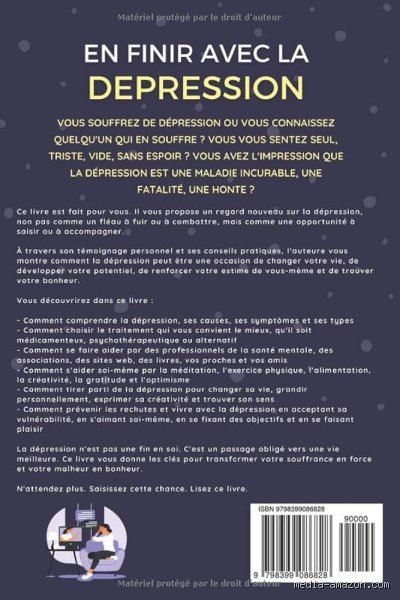 Matériel protégé par le droit d'auteur

EN FINIR AVEC LA DEPRESSION

VOUS SOUFFREZ DE DÉPRESSION OU VOUS CONNAISSEZ QUELQU'UN QUI EN SOUFFRE ? VOUS VOUS SENTEZ SEUL, TRISTE, VIDE, SANS ESPOIR ? VOUS AVEZ L'IMPRESSION QUE LA DÉPRESSION EST UNE MALADIE INCURABLE, UNE FATALITÉ, UNE HONTE ?

Ce livre est fait pour vous. Il vous propose un regard nouveau sur la dépression, non pas comme un fléau à fuir ou à combattre, mais comme une opportunité à saisir ou à accompagner.

À travers son témoignage personnel et ses conseils pratiques, l'auteure vous montre comment la dépression peut être une occasion de changer votre vie, de développer votre potentiel, de renforcer votre estime de vous-même et de trouver votre bonheur.

Vous découvrirez dans ce livre :

- Comment comprendre la dépression, ses causes, ses symptômes et ses types
- Comment choisir le traitement qui vous convient le mieux, qu'il soit médicamenteux, psychothérapeutique ou alternatif
- Comment se faire aider par des professionnels de la santé mentale, des associations, des sites web, des livres, vos proches et vos amis
- Comment s'aider soi-même par la méditation, l'exercice physique, l'alimentation, la créativité, la gratitude et l'optimisme
- Comment tirer parti de la dépression pour changer sa vie, grandir personnellement, exprimer sa créativité et trouver son sens
- Comment prévenir les rechutes et vivre avec la dépression en acceptant sa vulnérabilité, en s'aimant soi-même, en se fixant des objectifs et en se faisant plaisir

La dépression n'est pas une fin en soi. C'est un passage obligé vers une vie meilleure. Ce livre vous donne les clés pour transformer votre souffrance en force et votre malheur en bonheur.

N'attendez plus. Saisissez cette chance. Lisez ce livre.

ISBN 9798399086828
90000
9 798399 086828

Matériel protégé par le droit d'auteur
media-amazon.com